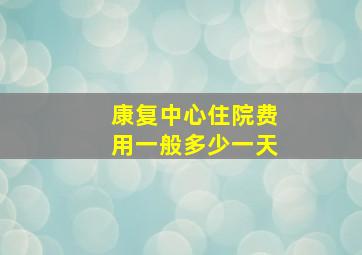 康复中心住院费用一般多少一天